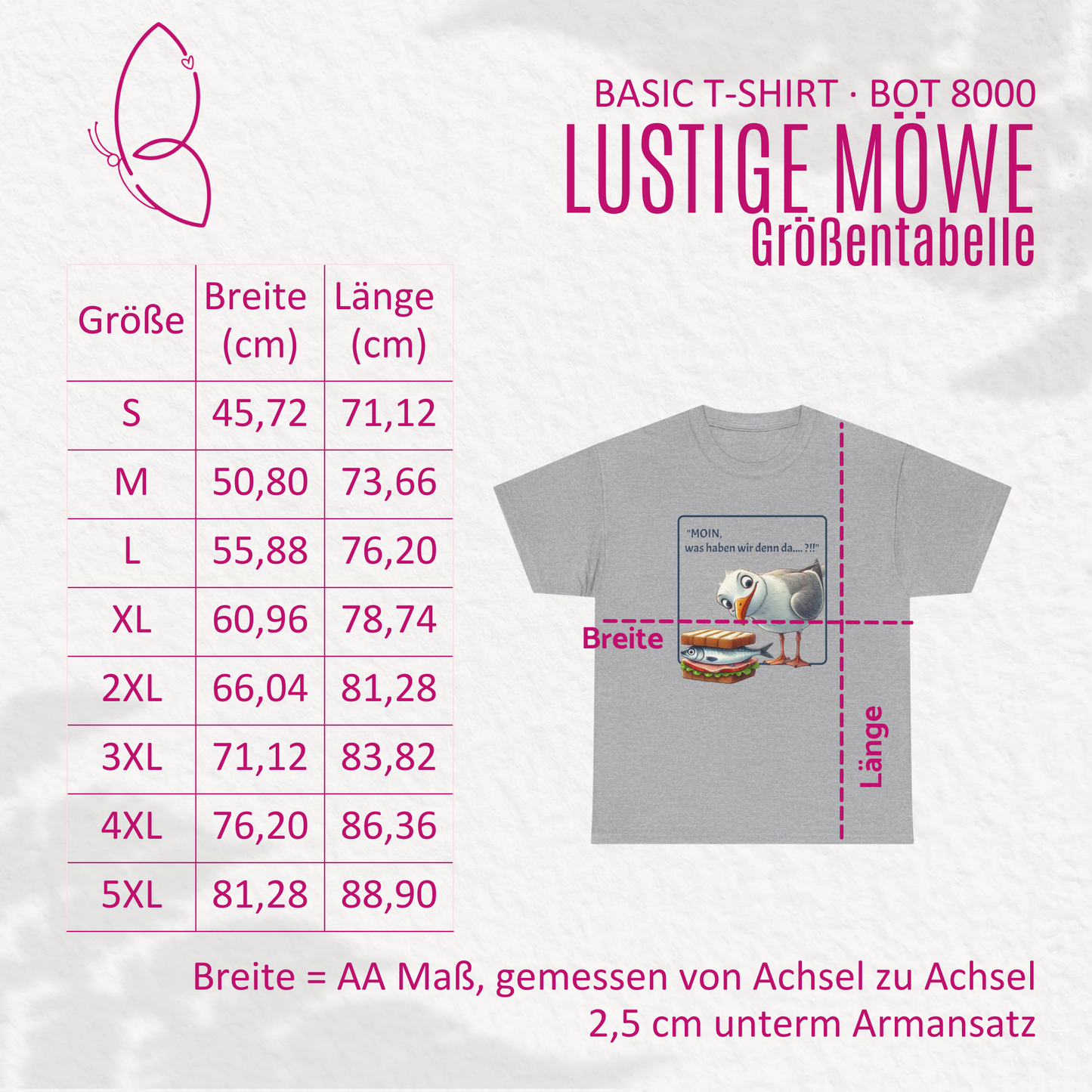 BASIC T-SHIRT · BOT 8000
LUSTIGE MÖWE
Größentabelle

| Größe | Breite (cm) | Länge (cm) |
|---|---|---|
| S | 45,72 | 71,12 |
| M | 50,80 | 73,66 |
| L | 55,88 | 76,20 |
| XL | 60,96 | 78,74 |
| 2XL | 66,04 | 81,28 |
| 3XL | 71,12 | 83,82 |
| 4XL | 76,20 | 86,36 |
| 5XL | 81,28 | 88,90 |

"MOIN,
was haben wir denn da.... ?!!"

Breite

Länge

Breite = AA Maß, gemessen von Achsel zu Achsel
2,5 cm unterm Armansatz